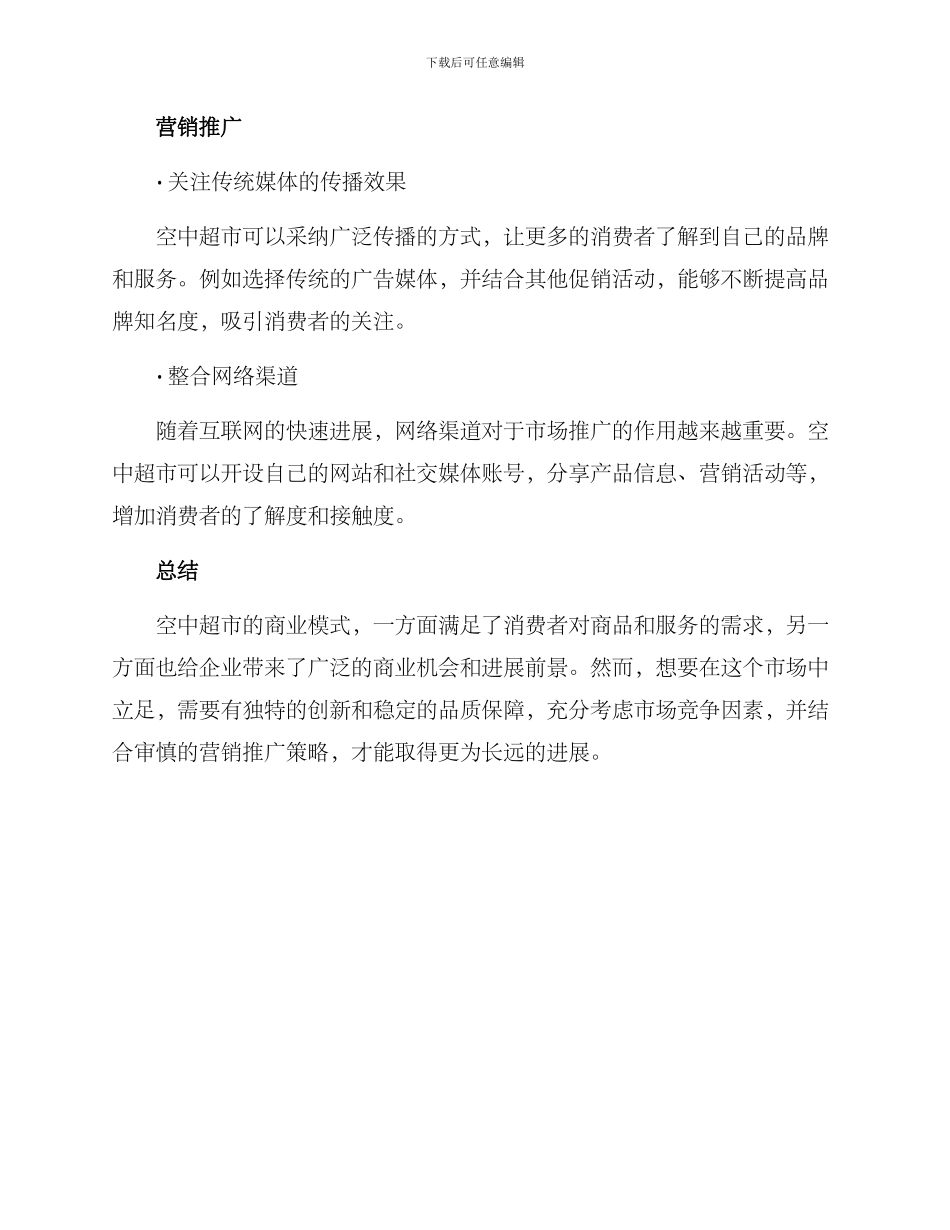 下载后可任意编辑

营销推广

· 关注传统媒体的传播效果

空中超市可以采纳广泛传播的方式，让更多的消费者了解到自己的品牌和服务。例如选择传统的广告媒体，并结合其他促销活动，能够不断提高品牌知名度，吸引消费者的关注。

· 整合网络渠道

随着互联网的快速进展，网络渠道对于市场推广的作用越来越重要。空中超市可以开设自己的网站和社交媒体账号，分享产品信息、营销活动等，增加消费者的了解度和接触度。

总结

空中超市的商业模式，一方面满足了消费者对商品和服务的需求，另一方面也给企业带来了广泛的商业机会和进展前景。然而，想要在这个市场中立足，需要有独特的创新和稳定的品质保障，充分考虑市场竞争因素，并结合审慎的营销推广策略，才能取得更为长远的进展。